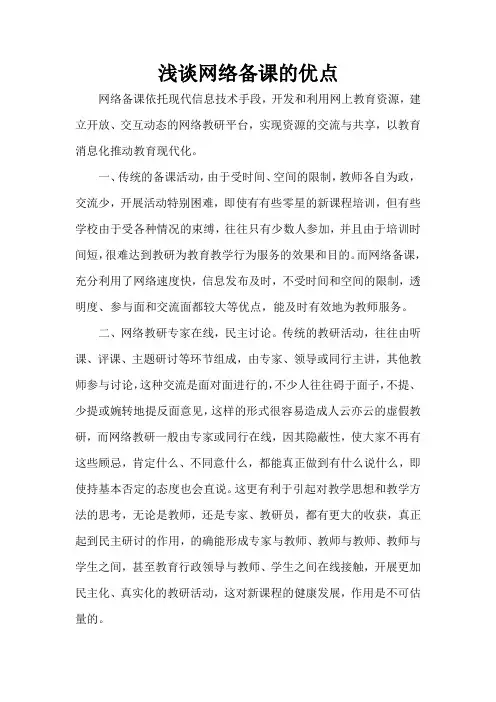 浅谈网络备课的优点

网络备课依托现代信息技术手段，开发和利用网上教育资源，建立开放、交互动态的网络教研平台，实现资源的交流与共享，以教育消息化推动教育现代化。

一、传统的备课活动，由于受时间、空间的限制，教师各自为政，交流少，开展活动特别困难，即使有有些零星的新课程培训，但有些学校由于受各种情况的束缚，往往只有少数人参加，并且由于培训时间短，很难达到教研为教育教学行为服务的效果和目的。而网络备课，充分利用了网络速度快，信息发布及时，不受时间和空间的限制，透明度、参与面和交流面都较大等优点，能及时有效地为教师服务。

二、网络教研专家在线，民主讨论。传统的教研活动，往往由听课、评课、主题研讨等环节组成，由专家、领导或同行主讲，其他教师参与讨论，这种交流是面对面进行的，不少人往往碍于面子，不提、少提或婉转地提反面意见，这样的形式很容易造成人云亦云的虚假教研，而网络教研一般由专家或同行在线，因其隐蔽性，使大家不再有这些顾忌，肯定什么、不同意什么，都能真正做到有什么说什么，即使持基本否定的态度也会直说。这更有利于引起对教学思想和教学方法的思考，无论是教师，还是专家、教研员，都有更大的收获，真正起到民主研讨的作用，的确能形成专家与教师、教师与教师、教师与学生之间，甚至教育行政领导与教师、学生之间在线接触，开展更加民主化、真实化的教研活动，这对新课程的健康发展，作用是不可估量的。